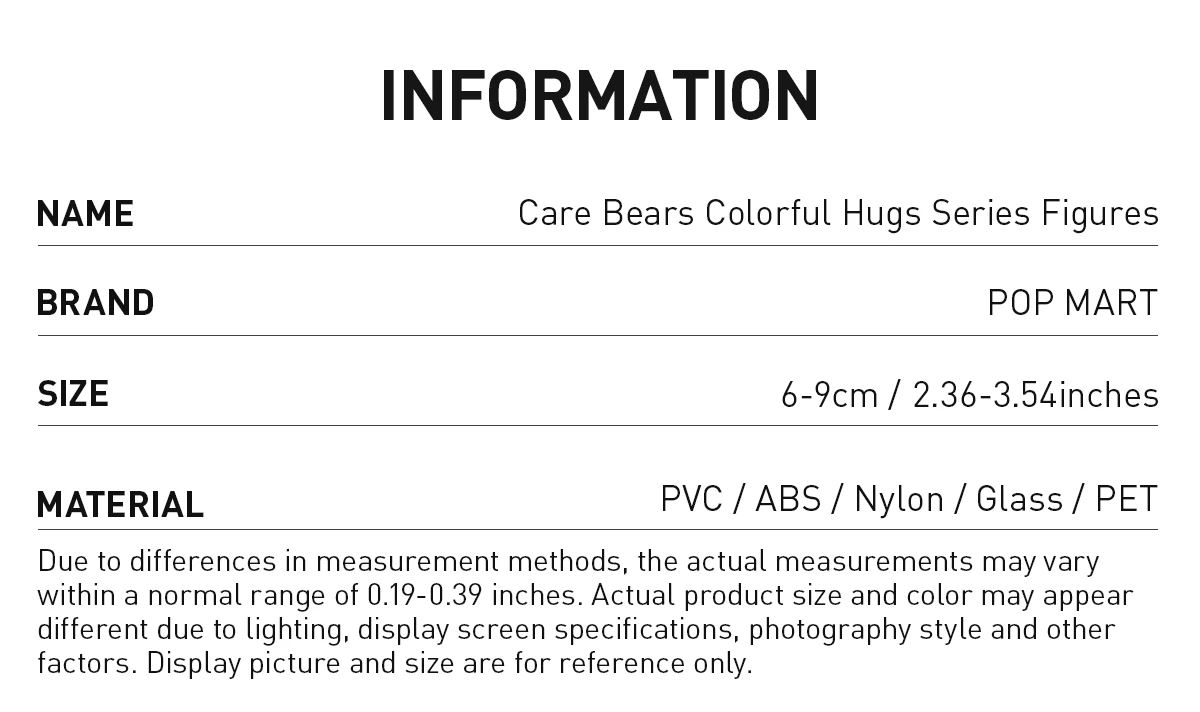 INFORMATION

| NAME | Care Bears Colorful Hugs Series Figures |
|---|---|
| BRAND | POP MART |
| SIZE | 6-9cm / 2.36-3.54inches |
| MATERIAL | PVC / ABS / Nylon / Glass / PET |

Due to differences in measurement methods, the actual measurements may vary within a normal range of 0.19-0.39 inches. Actual product size and color may appear different due to lighting, display screen specifications, photography style and other factors. Display picture and size are for reference only.